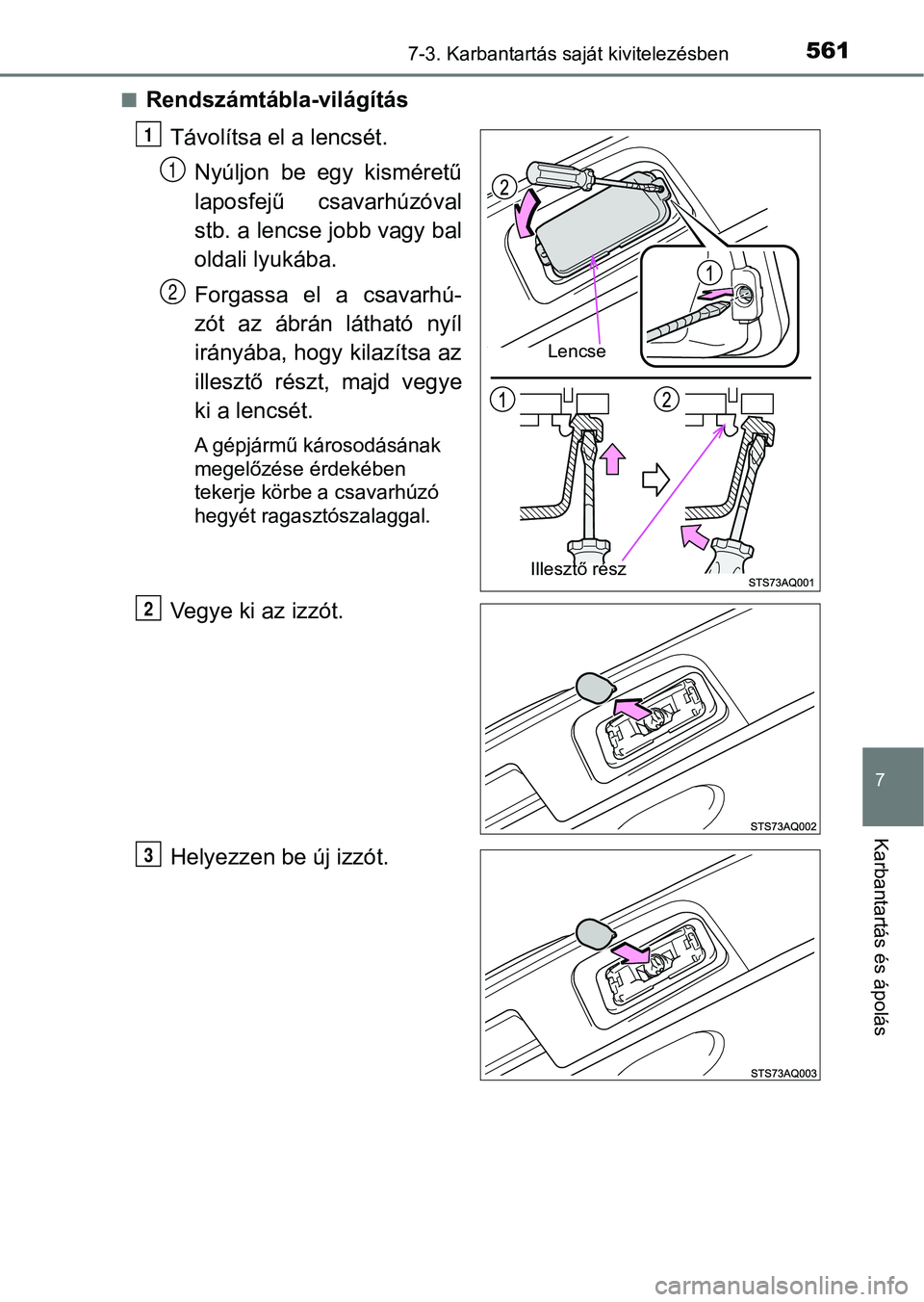 7-3. Karbantartás saját kivitelezésben

561

■ Rendszámtábla-világítás

1 Távolítsa el a lencsét.

① Nyúljon be egy kisméretű laposfejű csavarhúzóval stb. a lencse jobb vagy bal oldali lyukába.

② Forgassa el a csavarhúzót az ábrán látható nyíl irányába, hogy kilazítsa az illesztő részt, majd vegye ki a lencsét.

A gépjármű károsodásának megelőzése érdekében tekerje körbe a csavarhúzó hegyét ragasztószalaggal.

②
①
Lencse
①
②
Illesztő rész
STS73AQ001

2 Vegye ki az izzót.

STS73AQ002

3 Helyezzen be új izzót.

STS73AQ003

7

Karbantartás és ápolás

carmanualsonline.info